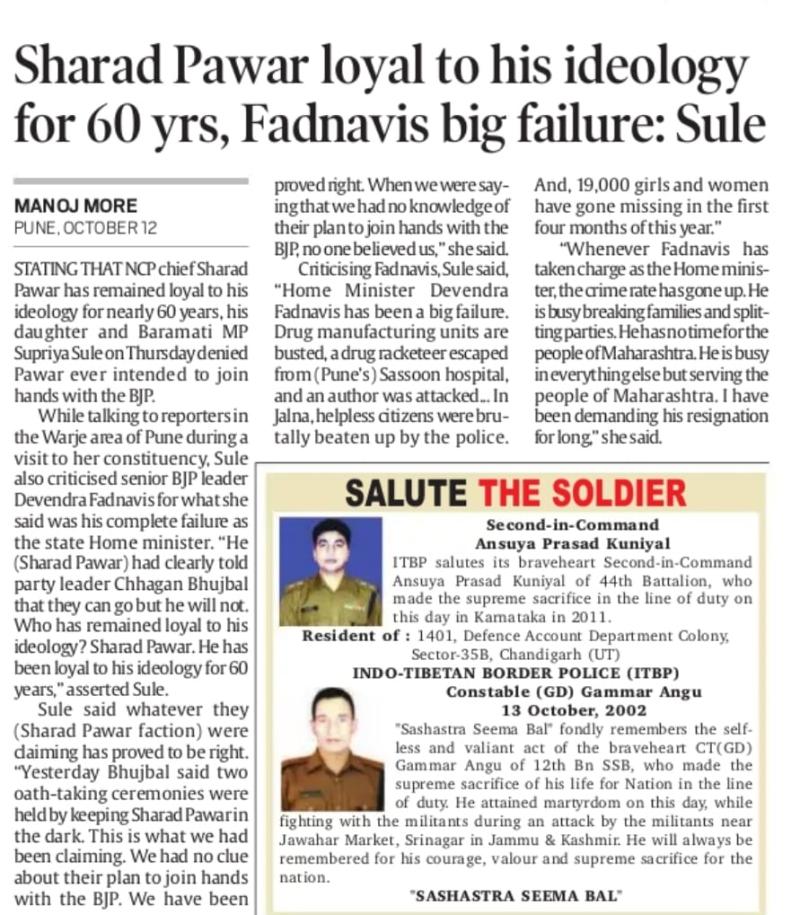 Sharad Pawar loyal to his ideology for 60 yrs, Fadnavis big failure: Sule

MANOJ MORE
PUNE, OCTOBER 12

STATING THAT NCP chief Sharad Pawar has remained loyal to his ideology for nearly 60 years, his daughter and Baramati MP Supriya Sule on Thursday denied Pawar ever intended to join hands with the BJP.

While talking to reporters in the Warje area of Pune during a visit to her constituency, Sule also criticised senior BJP leader Devendra Fadnavis for what she said was his complete failure as the state Home minister. "He (Sharad Pawar) had clearly told party leader Chhagan Bhujbal that they can go but he will not. Who has remained loyal to his ideology? Sharad Pawar. He has been loyal to his ideology for 60 years," asserted Sule.

Sule said whatever they (Sharad Pawar faction) were claiming has proved to be right. "Yesterday Bhujbal said two oath-taking ceremonies were held by keeping Sharad Pawar in the dark. This is what we had been claiming. We had no clue about their plan to join hands with the BJP. We have been proved right. When we were saying that we had no knowledge of their plan to join hands with the BJP, no one believed us," she said.

Criticising Fadnavis, Sule said, "Home Minister Devendra Fadnavis has been a big failure. Drug manufacturing units are busted, a drug racketeer escaped from (Pune's) Sassoon hospital, and an author was attacked... In Jalna, helpless citizens were brutally beaten up by the police. And, 19,000 girls and women have gone missing in the first four months of this year."

"Whenever Fadnavis has taken charge as the Home minister, the crime rate has gone up. He is busy breaking families and splitting parties. He has no time for the people of Maharashtra. He is busy in everything else but serving the people of Maharashtra. I have been demanding his resignation for long," she said.

SALUTE THE SOLDIER

Second-in-Command
Ansuya Prasad Kuniyal
ITBP salutes its braveheart Second-in-Command Ansuya Prasad Kuniyal of 44th Battalion, who made the supreme sacrifice in the line of duty on this day in Karnataka in 2011.
Resident of : 1401, Defence Account Department Colony, Sector-35B, Chandigarh (UT)
INDO-TIBETAN BORDER POLICE (ITBP)

Constable (GD) Gammar Angu
13 October, 2002
"Sashastra Seema Bal" fondly remembers the selfless and valiant act of the braveheart CT(GD) Gammar Angu of 12th Bn SSB, who made the supreme sacrifice of his life for Nation in the line of duty. He attained martyrdom on this day, while fighting with the militants during an attack by the militants near Jawahar Market, Srinagar in Jammu & Kashmir. He will always be remembered for his courage, valour and supreme sacrifice for the nation.
"SASHASTRA SEEMA BAL"